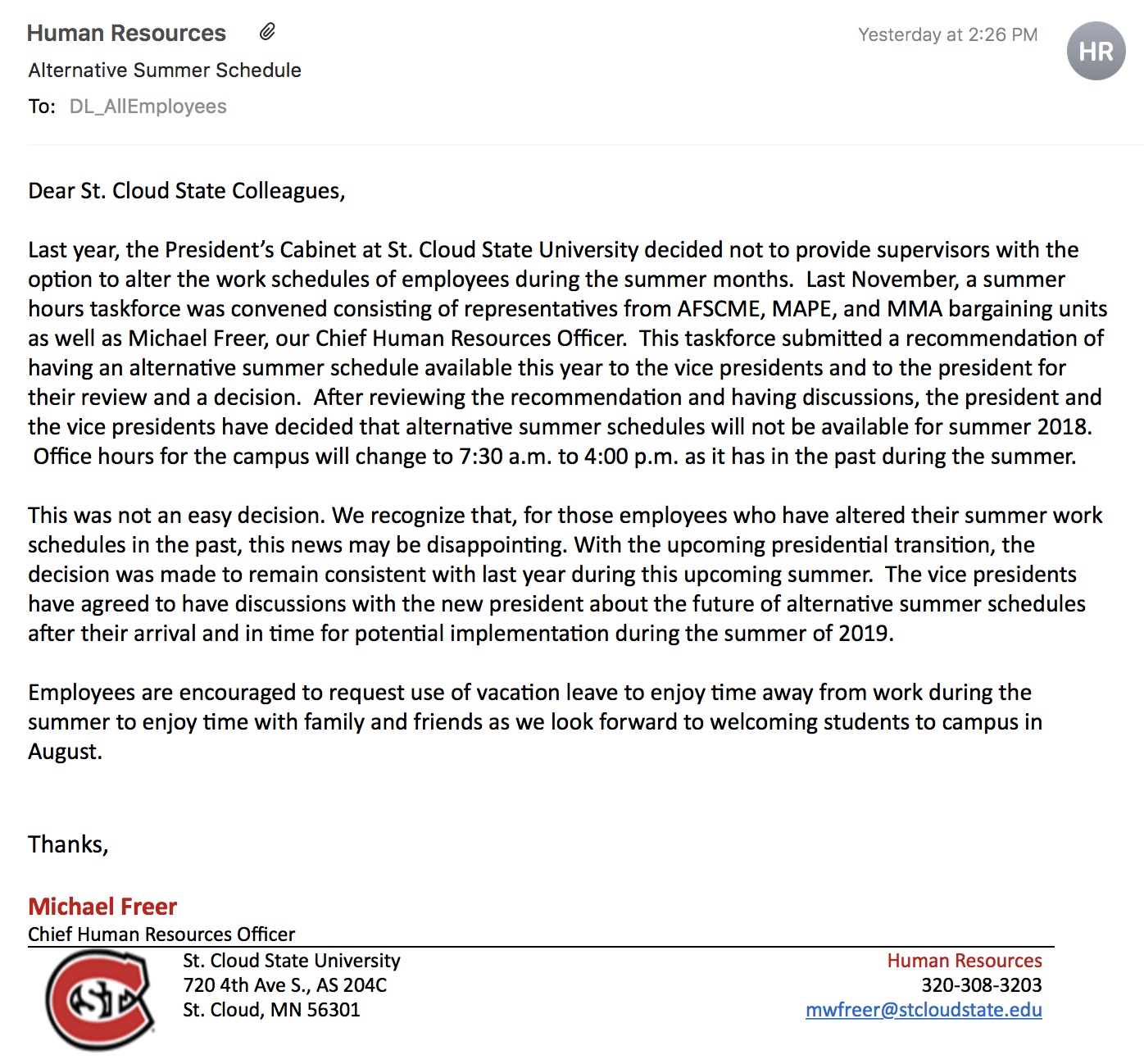 Human Resources

Yesterday at 2:26 PM

HR

Alternative Summer Schedule

To: DL_AllEmployees

Dear St. Cloud State Colleagues,

Last year, the President's Cabinet at St. Cloud State University decided not to provide supervisors with the option to alter the work schedules of employees during the summer months. Last November, a summer hours taskforce was convened consisting of representatives from AFSCME, MAPE, and MMA bargaining units as well as Michael Freer, our Chief Human Resources Officer. This taskforce submitted a recommendation of having an alternative summer schedule available this year to the vice presidents and to the president for their review and a decision. After reviewing the recommendation and having discussions, the president and the vice presidents have decided that alternative summer schedules will not be available for summer 2018. Office hours for the campus will change to 7:30 a.m. to 4:00 p.m. as it has in the past during the summer.

This was not an easy decision. We recognize that, for those employees who have altered their summer work schedules in the past, this news may be disappointing. With the upcoming presidential transition, the decision was made to remain consistent with last year during this upcoming summer. The vice presidents have agreed to have discussions with the new president about the future of alternative summer schedules after their arrival and in time for potential implementation during the summer of 2019.

Employees are encouraged to request use of vacation leave to enjoy time away from work during the summer to enjoy time with family and friends as we look forward to welcoming students to campus in August.

Thanks,

Michael Freer
Chief Human Resources Officer

St. Cloud State University
720 4th Ave S., AS 204C
St. Cloud, MN 56301

Human Resources
320-308-3203
mwfreer@stcloudstate.edu